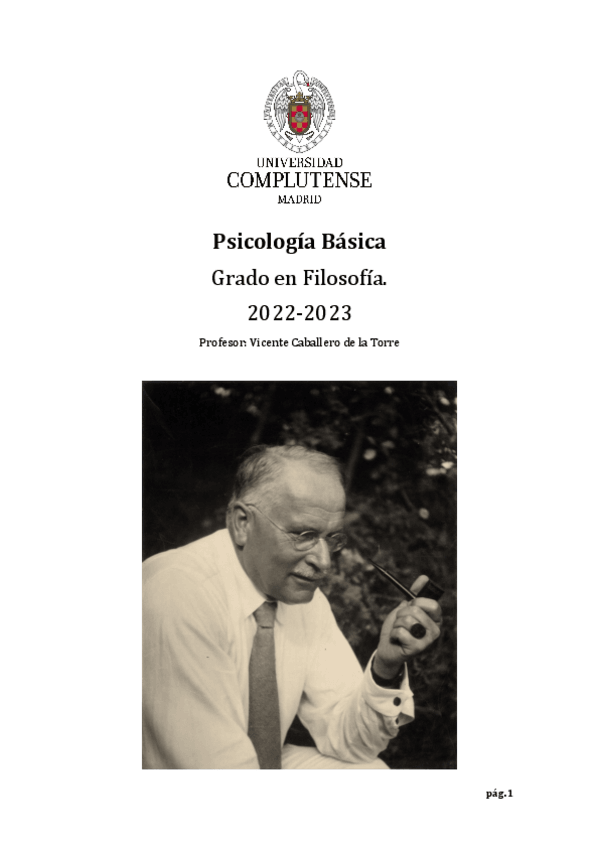 UNIVERSIDAD
COMPLUTENSE
MADRID

Psicología Básica

Grado en Filosofía.

2022-2023

Profesor: Vicente Caballero de la Torre

pág.1